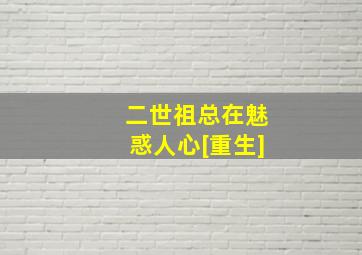 二世祖总在魅惑人心[重生]